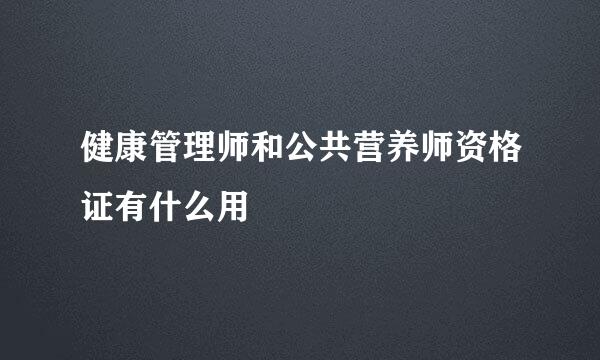 健康管理师和公共营养师资格证有什么用